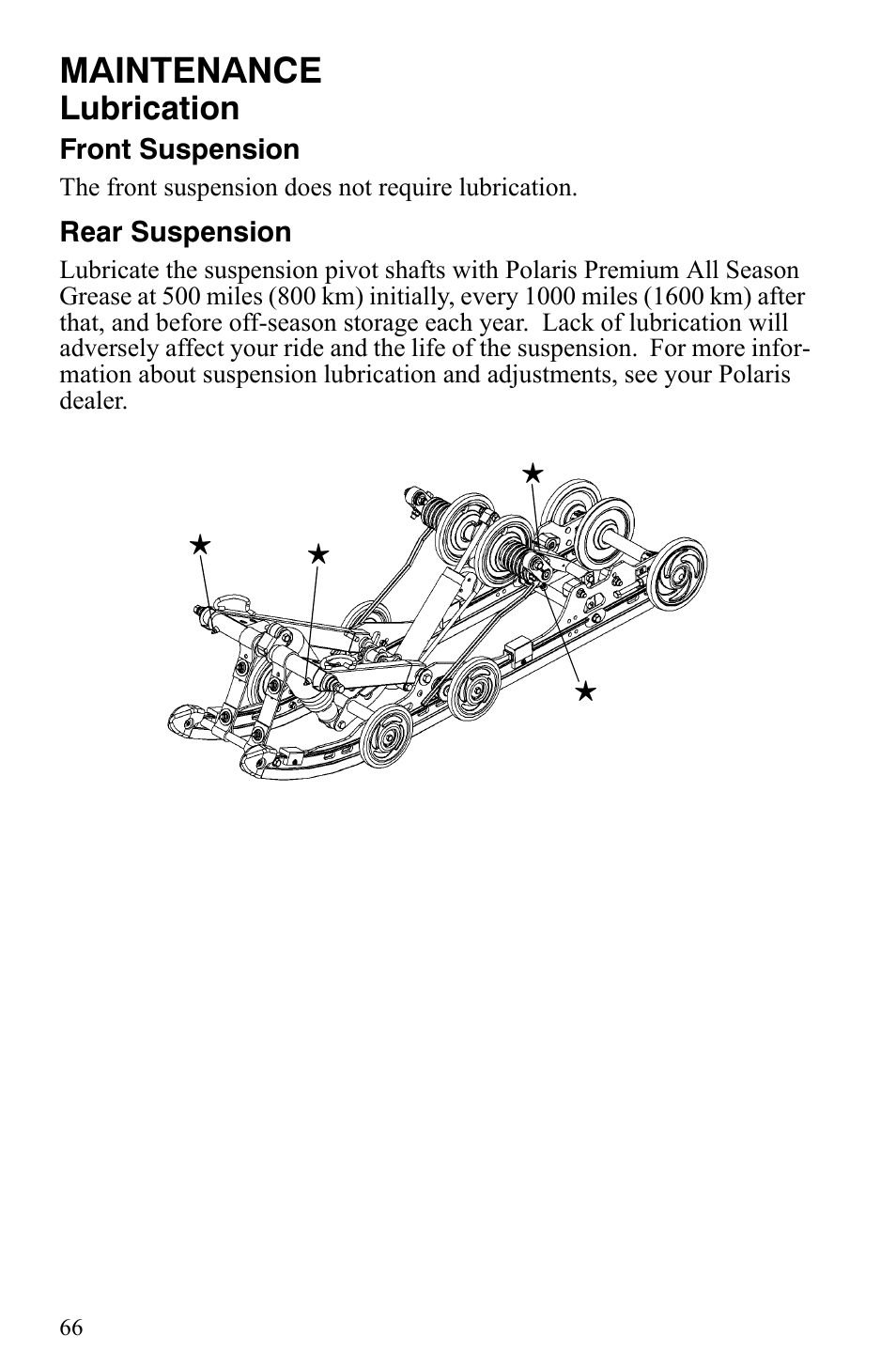 MAINTENANCE
Lubrication

Front Suspension

The front suspension does not require lubrication.

Rear Suspension

Lubricate the suspension pivot shafts with Polaris Premium All Season Grease at 500 miles (800 km) initially, every 1000 miles (1600 km) after that, and before off-season storage each year. Lack of lubrication will adversely affect your ride and the life of the suspension. For more information about suspension lubrication and adjustments, see your Polaris dealer.

★ ★ ★ ★

66